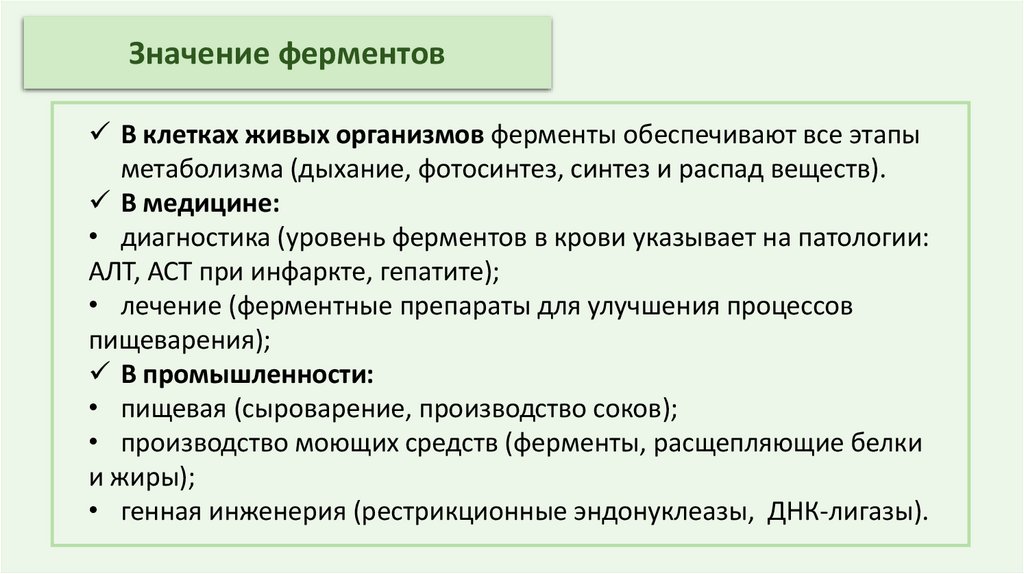 Значение ферментов

✓ В клетках живых организмов ферменты обеспечивают все этапы метаболизма (дыхание, фотосинтез, синтез и распад веществ).
✓ В медицине:
• диагностика (уровень ферментов в крови указывает на патологии: АЛТ, АСТ при инфаркте, гепатите);
• лечение (ферментные препараты для улучшения процессов пищеварения);
✓ В промышленности:
• пищевая (сыроварение, производство соков);
• производство моющих средств (ферменты, расщепляющие белки и жиры);
• генная инженерия (рестрикционные эндонуклеазы, ДНК-лигазы).